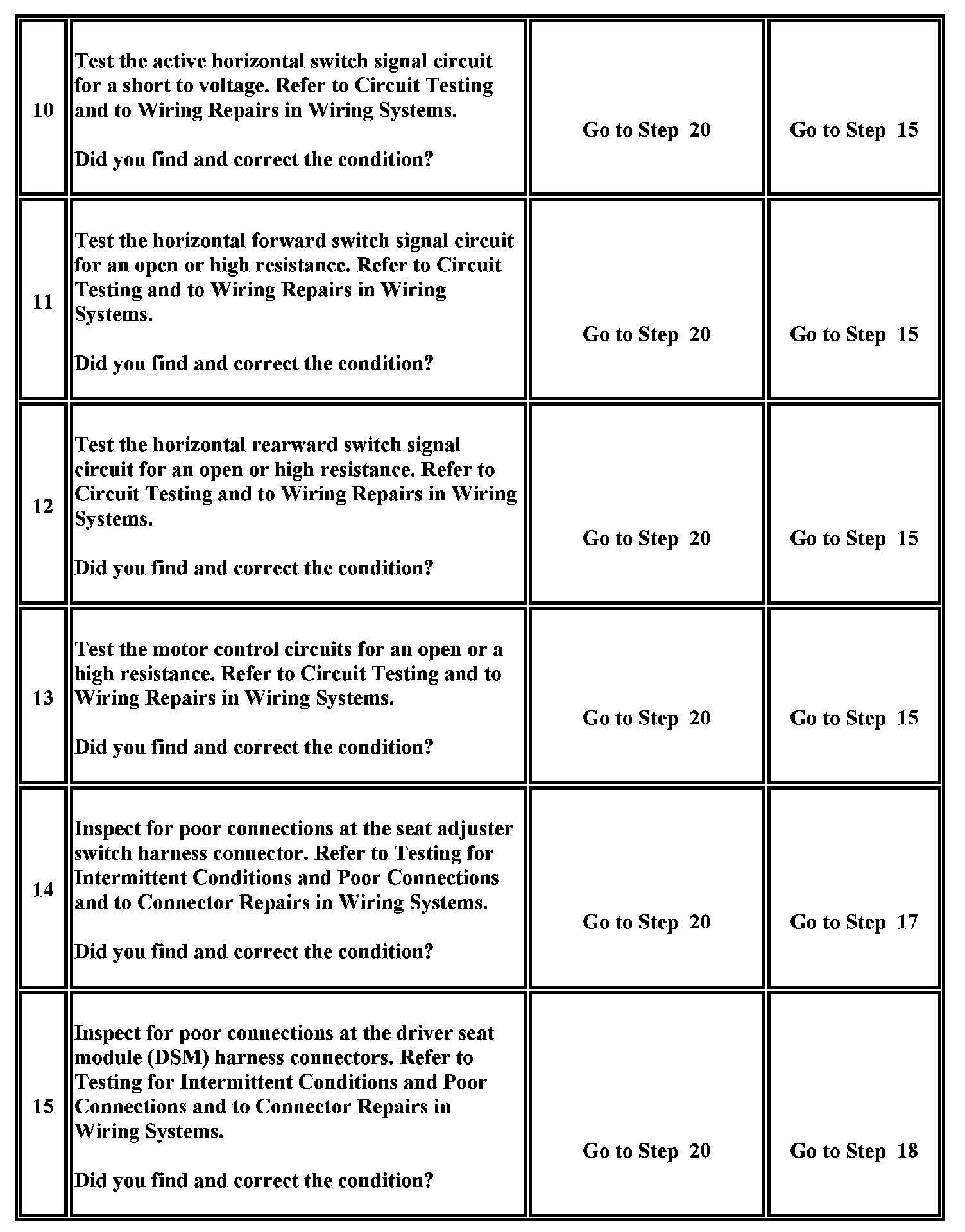 | | | | |
|---|---|---|---|
| 10 | Test the active horizontal switch signal circuit for a short to voltage. Refer to Circuit Testing and to Wiring Repairs in Wiring Systems.<br><br>Did you find and correct the condition? | Go to Step 20 | Go to Step 15 |
| 11 | Test the horizontal forward switch signal circuit for an open or high resistance. Refer to Circuit Testing and to Wiring Repairs in Wiring Systems.<br><br>Did you find and correct the condition? | Go to Step 20 | Go to Step 15 |
| 12 | Test the horizontal rearward switch signal circuit for an open or high resistance. Refer to Circuit Testing and to Wiring Repairs in Wiring Systems.<br><br>Did you find and correct the condition? | Go to Step 20 | Go to Step 15 |
| 13 | Test the motor control circuits for an open or a high resistance. Refer to Circuit Testing and to Wiring Repairs in Wiring Systems.<br><br>Did you find and correct the condition? | Go to Step 20 | Go to Step 15 |
| 14 | Inspect for poor connections at the seat adjuster switch harness connector. Refer to Testing for Intermittent Conditions and Poor Connections and to Connector Repairs in Wiring Systems.<br><br>Did you find and correct the condition? | Go to Step 20 | Go to Step 17 |
| 15 | Inspect for poor connections at the driver seat module (DSM) harness connectors. Refer to Testing for Intermittent Conditions and Poor Connections and to Connector Repairs in Wiring Systems.<br><br>Did you find and correct the condition? | Go to Step 20 | Go to Step 18 |